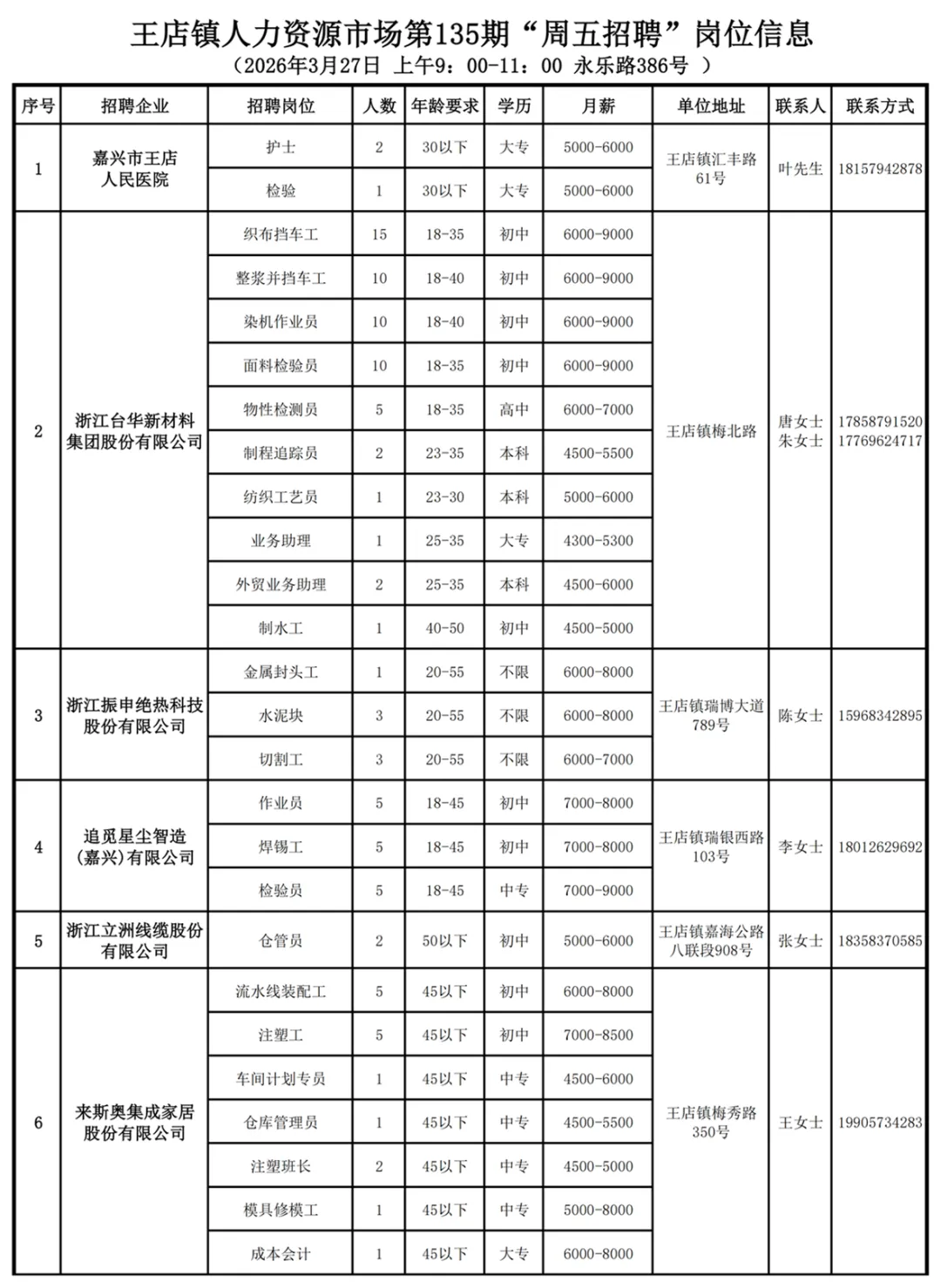 王店镇人力资源市场第135期“周五招聘”岗位信息

（2026年3月27日 上午9：00-11：00 永乐路386号 ）

| 序号 | 招聘企业 | 招聘岗位 | 人数 | 年龄要求 | 学历 | 月薪 | 单位地址 | 联系人 | 联系方式 |
|---|---|---|---|---|---|---|---|---|---|
| 1 | 嘉兴市王店人民医院 | 护士 | 2 | 30以下 | 大专 | 5000-6000 | 王店镇汇丰路61号 | 叶先生 | 18157942878 |
| | | 检验 | 1 | 30以下 | 大专 | 5000-6000 | | | |
| 2 | 浙江台华新材料集团股份有限公司 | 织布挡车工 | 15 | 18-35 | 初中 | 6000-9000 | 王店镇梅北路 | 唐女士 朱女士 | 17858791520 17769624717 |
| | | 整浆并挡车工 | 10 | 18-40 | 初中 | 6000-9000 | | | |
| | | 染机作业员 | 10 | 18-40 | 初中 | 6000-9000 | | | |
| | | 面料检验员 | 10 | 18-35 | 初中 | 6000-9000 | | | |
| | | 物性检测员 | 5 | 18-35 | 高中 | 6000-7000 | | | |
| | | 制程追踪员 | 2 | 23-35 | 本科 | 4500-5500 | | | |
| | | 纺织工艺员 | 1 | 23-30 | 本科 | 5000-6000 | | | |
| | | 业务助理 | 1 | 25-35 | 大专 | 4300-5300 | | | |
| | | 外贸业务助理 | 2 | 25-35 | 本科 | 4500-6000 | | | |
| | | 制水工 | 1 | 40-50 | 初中 | 4500-5000 | | | |
| 3 | 浙江振申绝热科技股份有限公司 | 金属封头工 | 1 | 20-55 | 不限 | 6000-8000 | 王店镇瑞博大道789号 | 陈女士 | 15968342895 |
| | | 水泥块 | 3 | 20-55 | 不限 | 6000-8000 | | | |
| | | 切割工 | 3 | 20-55 | 不限 | 6000-7000 | | | |
| 4 | 追觅星尘智造（嘉兴）有限公司 | 作业员 | 5 | 18-45 | 初中 | 7000-8000 | 王店镇瑞银西路103号 | 李女士 | 18012629692 |
| | | 焊锡工 | 5 | 18-45 | 初中 | 7000-8000 | | | |
| | | 检验员 | 5 | 18-45 | 中专 | 7000-9000 | | | |
| 5 | 浙江立洲线缆股份有限公司 | 仓管员 | 2 | 50以下 | 初中 | 5000-6000 | 王店镇嘉海公路八联段908号 | 张女士 | 18358370585 |
| 6 | 来斯奥集成家居股份有限公司 | 流水线装配工 | 5 | 45以下 | 初中 | 6000-8000 | 王店镇梅秀路350号 | 王女士 | 19905734283 |
| | | 注塑工 | 5 | 45以下 | 初中 | 7000-8500 | | | |
| | | 车间计划专员 | 1 | 45以下 | 中专 | 4500-6000 | | | |
| | | 仓库管理员 | 1 | 45以下 | 中专 | 4500-5500 | | | |
| | | 注塑班长 | 2 | 45以下 | 中专 | 4500-5000 | | | |
| | | 模具修模工 | 1 | 45以下 | 中专 | 5000-8000 | | | |
| | | 成本会计 | 1 | 45以下 | 大专 | 6000-8000 | | | |